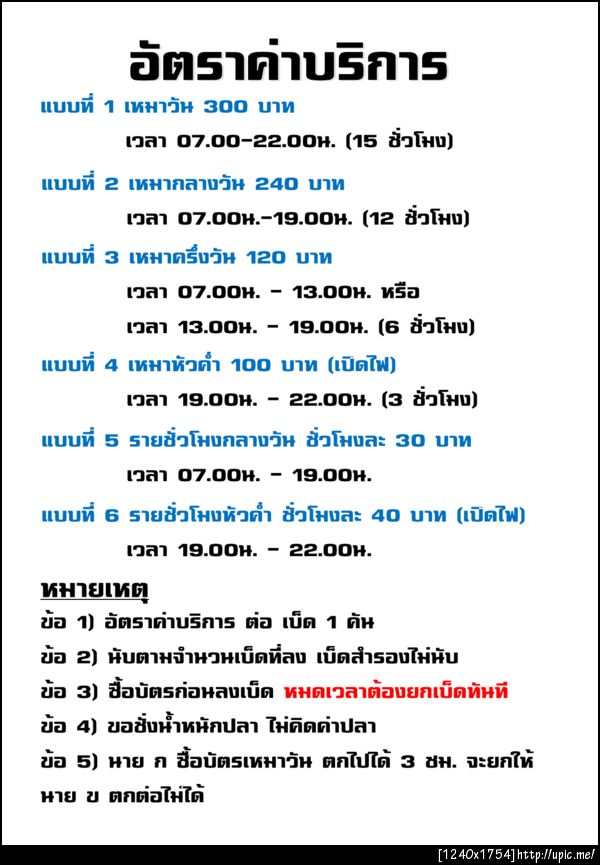 อัตราค่าบริการ

แบบที่ 1 เหมาวัน 300 บาท

เวลา 07.00-22.00น. (15 ชั่วโมง)

แบบที่ 2 เหมากลางวัน 240 บาท

เวลา 07.00น.-19.00น. (12 ชั่วโมง)

แบบที่ 3 เหมาครึ่งวัน 120 บาท

เวลา 07.00น. - 13.00น. หรือ

เวลา 13.00น. - 19.00น. (6 ชั่วโมง)

แบบที่ 4 เหมาหัวค่ำ 100 บาท (เปิดไฟ)

เวลา 19.00น. - 22.00น. (3 ชั่วโมง)

แบบที่ 5 รายชั่วโมงกลางวัน ชั่วโมงละ 30 บาท

เวลา 07.00น. - 19.00น.

แบบที่ 6 รายชั่วโมงหัวค่ำ ชั่วโมงละ 40 บาท (เปิดไฟ)

เวลา 19.00น. - 22.00น.

หมายเหตุ

ข้อ 1) อัตราค่าบริการ ต่อ เบ็ด 1 คัน

ข้อ 2) นับตามจำนวนเบ็ดที่ลง เบ็ดสำรองไม่นับ

ข้อ 3) ซื้อบัตรก่อนลงเบ็ด หมดเวลาต้องยกเบ็ดทันที

ข้อ 4) ขอชั่งน้ำหนักปลา ไม่คิดค่าปลา

ข้อ 5) นาย ก ซื้อบัตรเหมาวัน ตกไปได้ 3 ชม. จะยกให้ นาย ข ตกต่อไม่ได้

[1240x1754] http://upic.me/